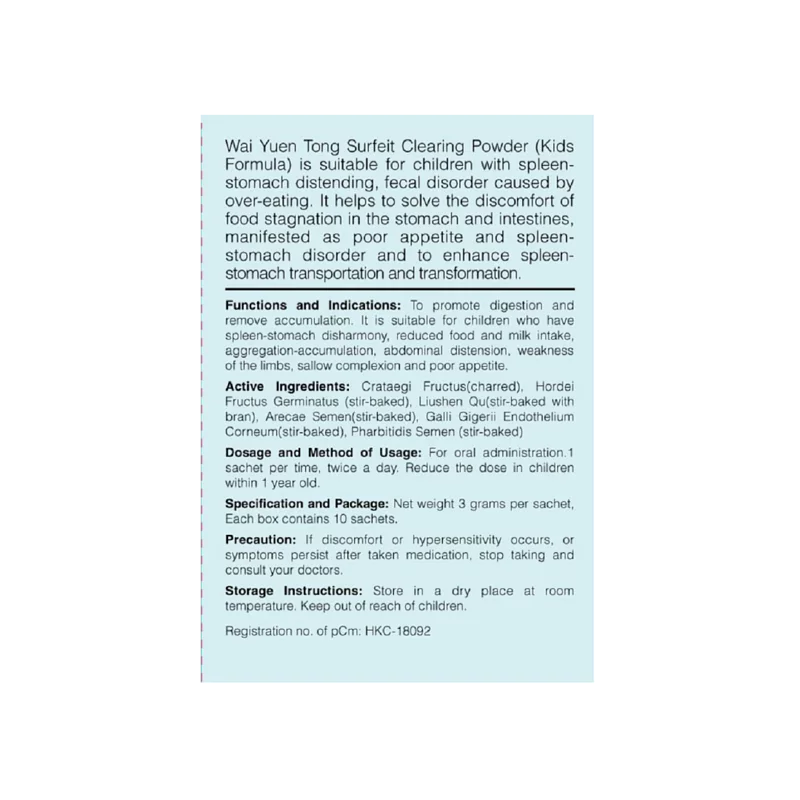 Wai Yuen Tong Surfeit Clearing Powder (Kids Formula) is suitable for children with spleen-stomach distending, fecal disorder caused by over-eating. It helps to solve the discomfort of food stagnation in the stomach and intestines, manifested as poor appetite and spleen-stomach disorder and to enhance spleen-stomach transportation and transformation.

Functions and Indications: To promote digestion and remove accumulation. It is suitable for children who have spleen-stomach disharmony, reduced food and milk intake, aggregation-accumulation, abdominal distension, weakness of the limbs, sallow complexion and poor appetite.

Active Ingredients: Crataegi Fructus(charred), Hordei Fructus Germinatus (stir-baked), Liushen Qu(stir-baked with bran), Arecae Semen(stir-baked), Galli Gigerii Endothelium Corneum(stir-baked), Pharbitidis Semen (stir-baked)

Dosage and Method of Usage: For oral administration.1 sachet per time, twice a day. Reduce the dose in children within 1 year old.

Specification and Package: Net weight 3 grams per sachet, Each box contains 10 sachets.

Precaution: If discomfort or hypersensitivity occurs, or symptoms persist after taken medication, stop taking and consult your doctors.

Storage Instructions: Store in a dry place at room temperature. Keep out of reach of children.

Registration no. of pCm: HKC-18092